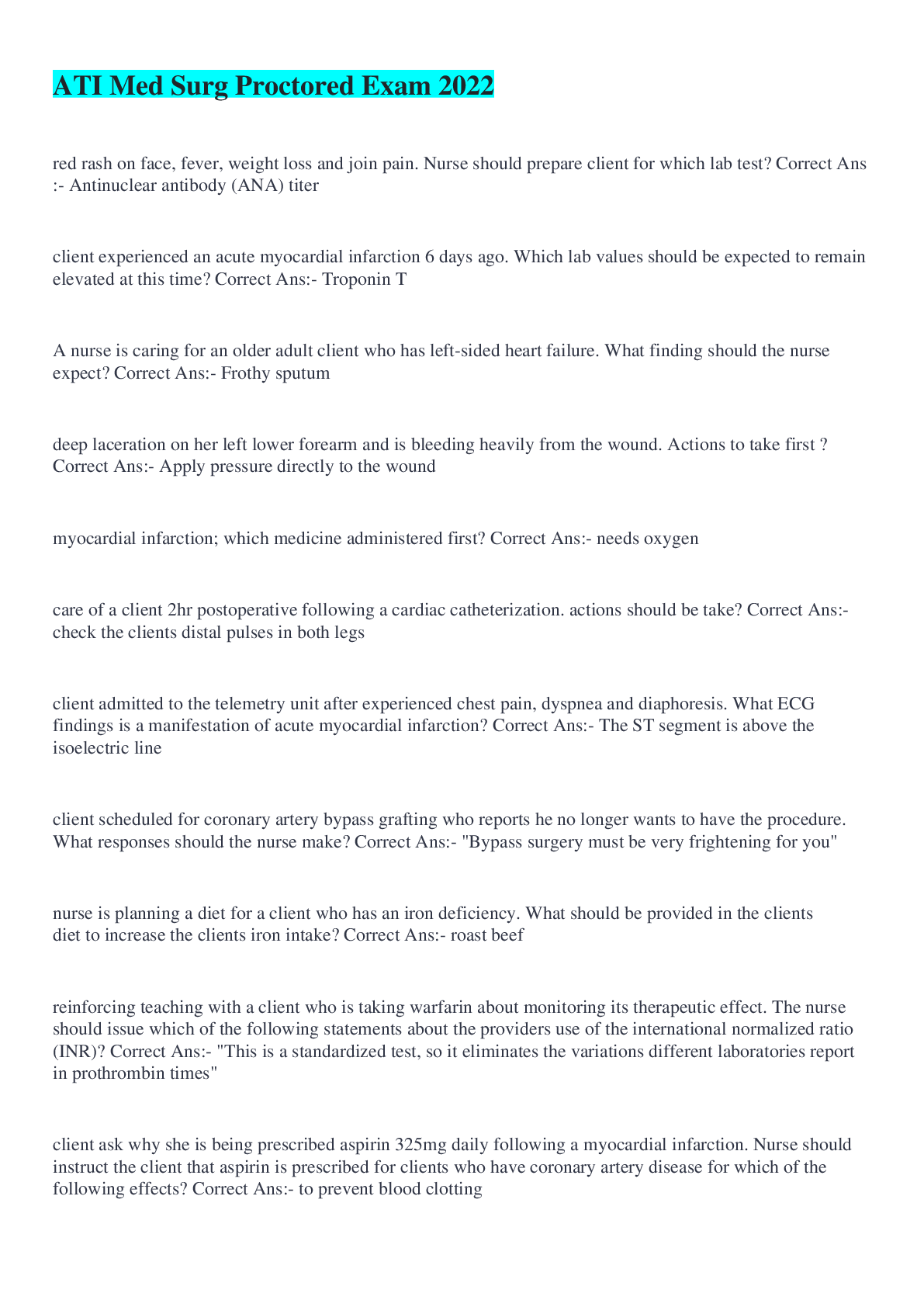 ATI Med Surg Proctored Exam 2022

red rash on face, fever, weight loss and join pain. Nurse should prepare client for which lab test? Correct Ans :- Antinuclear antibody (ANA) titer

client experienced an acute myocardial infarction 6 days ago. Which lab values should be expected to remain elevated at this time? Correct Ans:- Troponin T

A nurse is caring for an older adult client who has left-sided heart failure. What finding should the nurse expect? Correct Ans:- Frothy sputum

deep laceration on her left lower forearm and is bleeding heavily from the wound. Actions to take first ? Correct Ans:- Apply pressure directly to the wound

myocardial infarction; which medicine administered first? Correct Ans:- needs oxygen

care of a client 2hr postoperative following a cardiac catheterization. actions should be take? Correct Ans:- check the clients distal pulses in both legs

client admitted to the telemetry unit after experienced chest pain, dyspnea and diaphoresis. What ECG findings is a manifestation of acute myocardial infarction? Correct Ans:- The ST segment is above the isoelectric line

client scheduled for coronary artery bypass grafting who reports he no longer wants to have the procedure. What responses should the nurse make? Correct Ans:- "Bypass surgery must be very frightening for you"

nurse is planning a diet for a client who has an iron deficiency. What should be provided in the clients diet to increase the clients iron intake? Correct Ans:- roast beef

reinforcing teaching with a client who is taking warfarin about monitoring its therapeutic effect. The nurse should issue which of the following statements about the providers use of the international normalized ratio (INR)? Correct Ans:- "This is a standardized test, so it eliminates the variations different laboratories report in prothrombin times"

client ask why she is being prescribed aspirin 325mg daily following a myocardial infarction. Nurse should instruct the client that aspirin is prescribed for clients who have coronary artery disease for which of the following effects? Correct Ans:- to prevent blood clotting